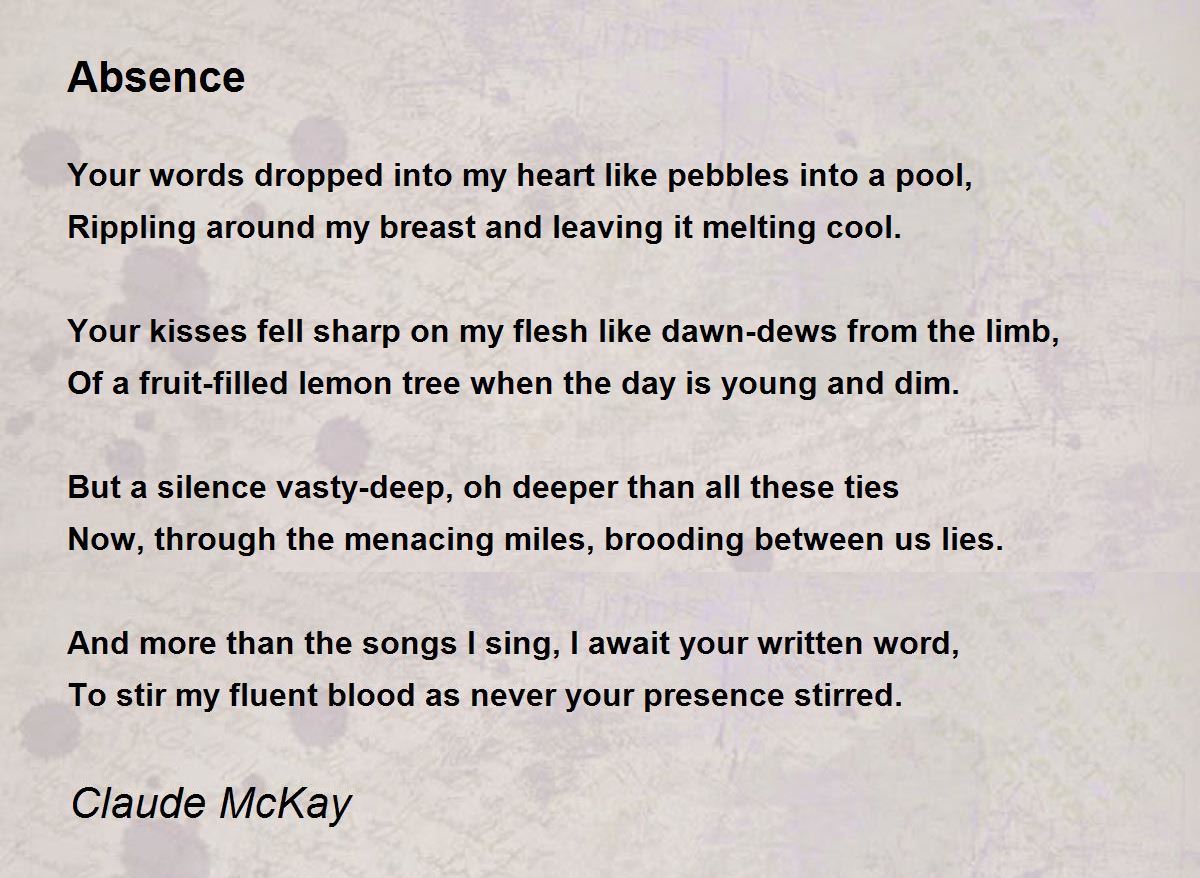 Absence

Your words dropped into my heart like pebbles into a pool,
Rippling around my breast and leaving it melting cool.

Your kisses fell sharp on my flesh like dawn-dews from the limb,
Of a fruit-filled lemon tree when the day is young and dim.

But a silence vasty-deep, oh deeper than all these ties
Now, through the menacing miles, brooding between us lies.

And more than the songs I sing, I await your written word,
To stir my fluent blood as never your presence stirred.

Claude McKay